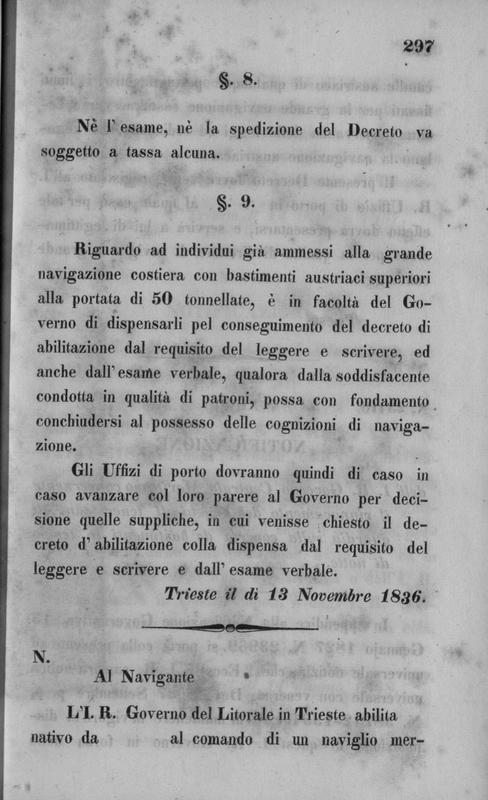 297

§. 8.

Nè l'esame, nè la spedizione del Decreto va soggetto a tassa alcuna.

§. 9.

Riguardo ad individui già ammessi alla grande navigazione costiera con bastimenti austriaci superiori alla portata di 50 tonnellate, è in facoltà del Governo di dispensarli pel conseguimento del decreto di abilitazione dal requisito del leggere e scrivere, ed anche dall'esame verbale, qualora dalla soddisfacente condotta in qualità di patroni, possa con fondamento conchiudersi al possesso delle cognizioni di navigazione.

Gli Uffizi di porto dovranno quindi di caso in caso avanzare col loro parere al Governo per decisione quelle suppliche, in cui venisse chiesto il decreto d'abilitazione colla dispensa dal requisito del leggere e scrivere e dall'esame verbale.

Trieste il dì 13 Novembre 1836.

N.

Al Navigante

L'I. R. Governo del Litorale in Trieste abilita nativo da al comando di un naviglio mer-